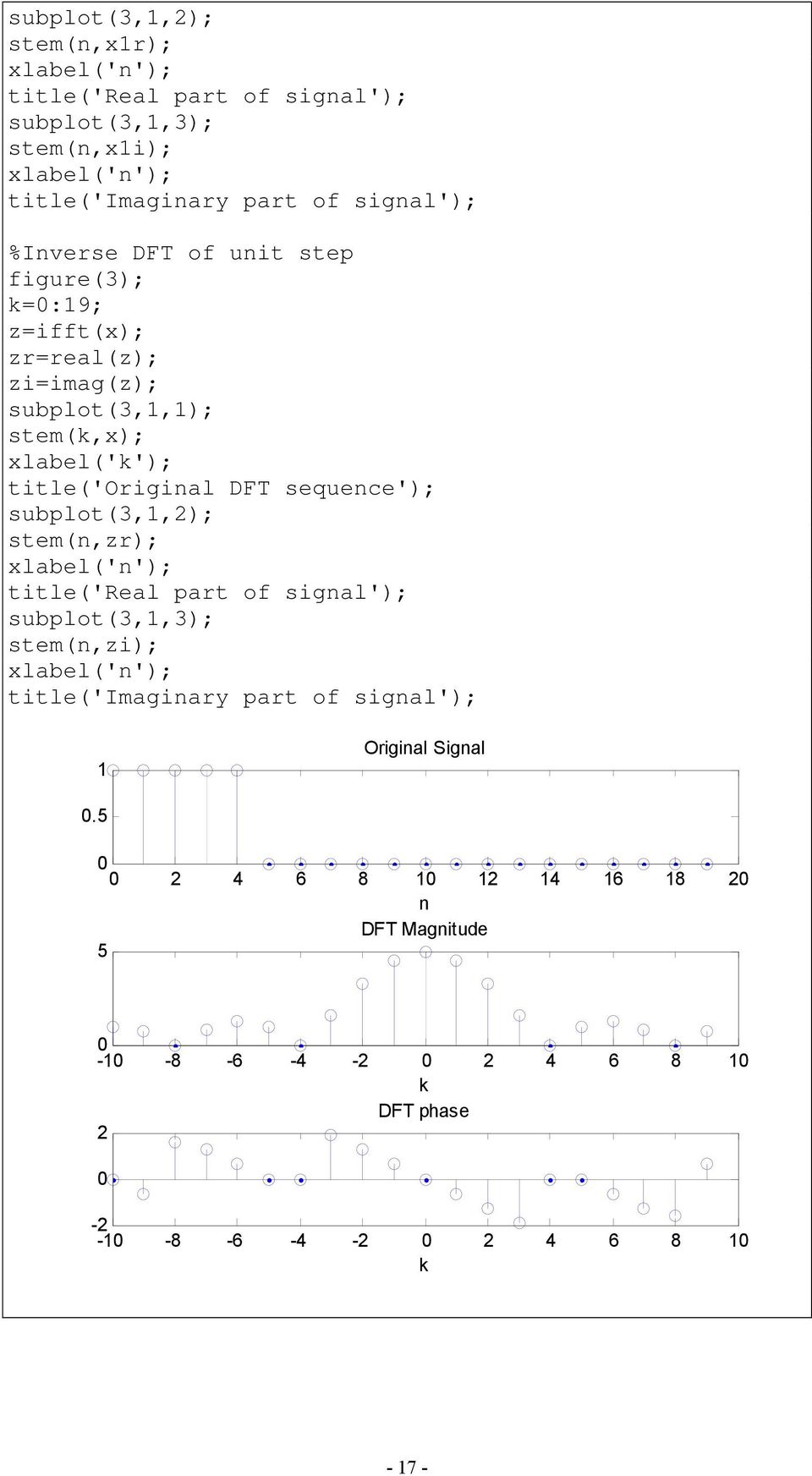 subplot(3,1,2);
stem(n,x1r);
xlabel('n');
title('Real part of signal');
subplot(3,1,3);
stem(n,x1i);
xlabel('n');
title('Imaginary part of signal');

%Inverse DFT of unit step
figure(3);
k=0:19;
z=ifft(x);
zr=real(z);
zi=imag(z);
subplot(3,1,1);
stem(k,x);
xlabel('k');
title('Original DFT sequence');
subplot(3,1,2);
stem(n,zr);
xlabel('n');
title('Real part of signal');
subplot(3,1,3);
stem(n,zi);
xlabel('n');
title('Imaginary part of signal');

Original Signal
1
0.5
0
0 2 4 6 8 10 12 14 16 18 20
n

DFT Magnitude
5
0
-10 -8 -6 -4 -2 0 2 4 6 8 10
k

DFT phase
2
0
-2
-10 -8 -6 -4 -2 0 2 4 6 8 10
k

- 17 -